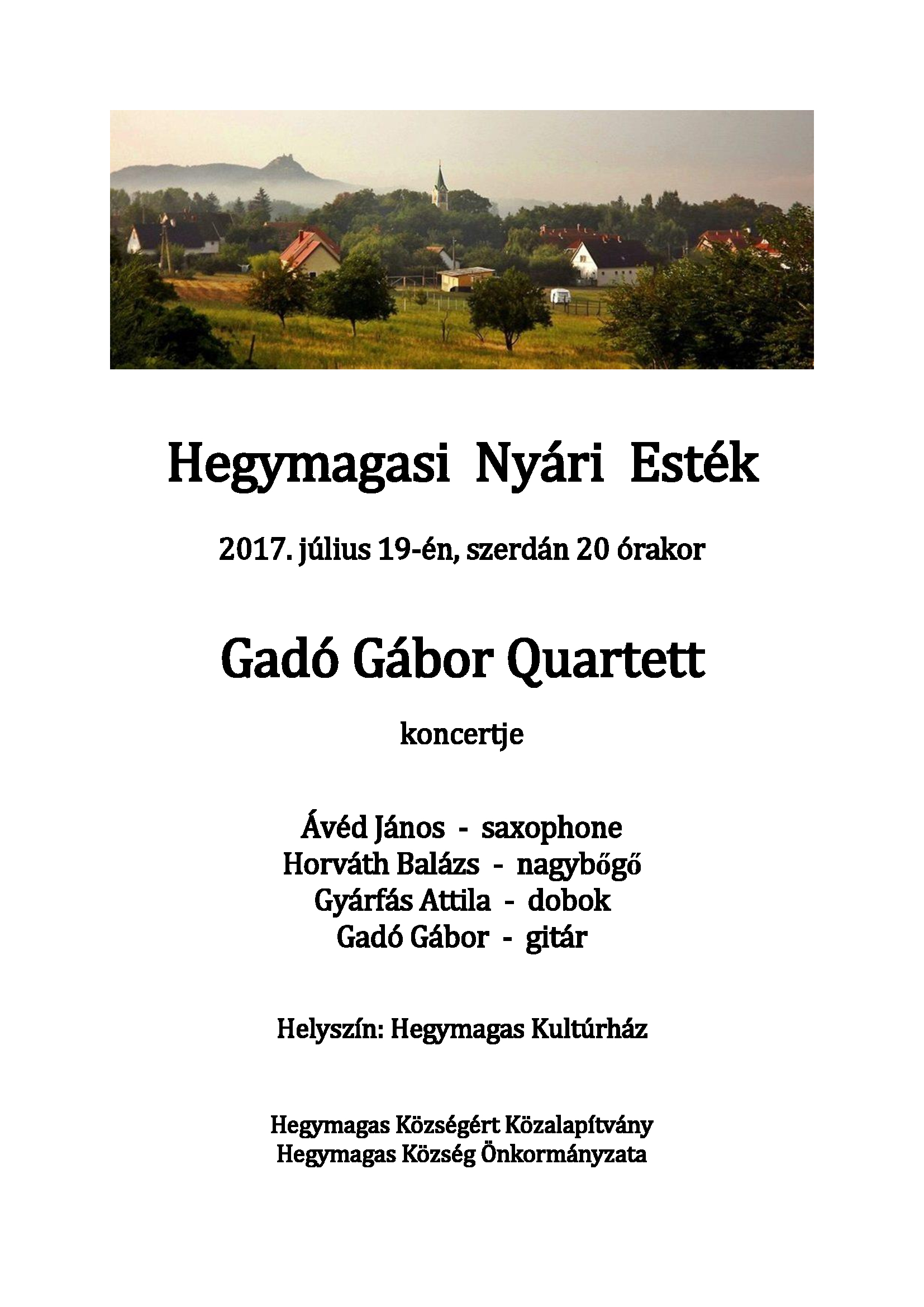 Hegymagasi Nyári Esték

2017. július 19-én, szerdán 20 órakor

Gadó Gábor Quartett

koncertje

Ávéd János - saxophone
Horváth Balázs - nagybőgő
Gyárfás Attila - dobok
Gadó Gábor - gitár

Helyszín: Hegymagas Kultúrház

Hegymagas Községért Közalapítvány
Hegymagas Község Önkormányzata